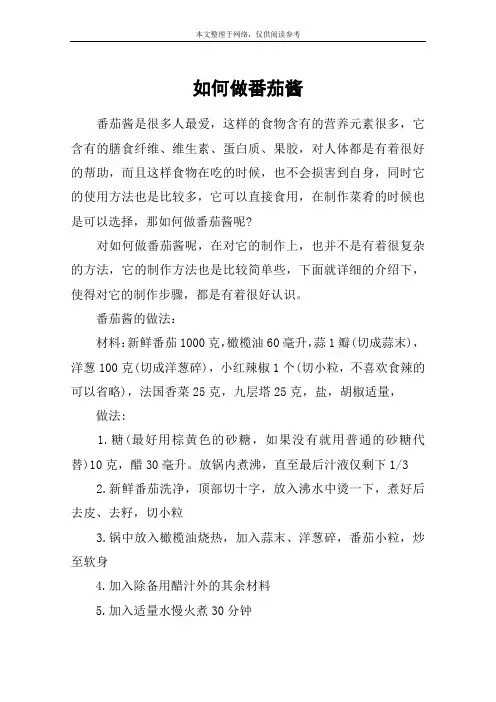 本文整理于网络，仅供阅读参考

如何做番茄酱

番茄酱是很多人最爱，这样的食物含有的营养元素很多，它含有的膳食纤维、维生素、蛋白质、果胶，对人体都是有着很好的帮助，而且这样食物在吃的时候，也不会损害到自身，同时它的使用方法也是比较多，它可以直接食用，在制作菜肴的时候也是可以选择，那如何做番茄酱呢?

对如何做番茄酱呢，在对它的制作上，也并不是有着很复杂的方法，它的制作方法也是比较简单些，下面就详细的介绍下，使得对它的制作步骤，都是有着很好认识。

番茄酱的做法：

材料:新鲜番茄1000克,橄榄油60毫升,蒜1瓣(切成蒜末)，洋葱100克(切成洋葱碎)，小红辣椒1个(切小粒，不喜欢食辣的可以省略)，法国香菜25克，九层塔25克，盐，胡椒适量，

做法:

1.糖(最好用棕黄色的砂糖，如果没有就用普通的砂糖代替)10克，醋30毫升。放锅内煮沸，直至最后汁液仅剩下1/3

2.新鲜番茄洗净，顶部切十字，放入沸水中烫一下，煮好后去皮、去籽，切小粒

3.锅中放入橄榄油烧热，加入蒜末、洋葱碎，番茄小粒，炒至软身

4.加入除备用醋汁外的其余材料

5.加入适量水慢火煮30分钟